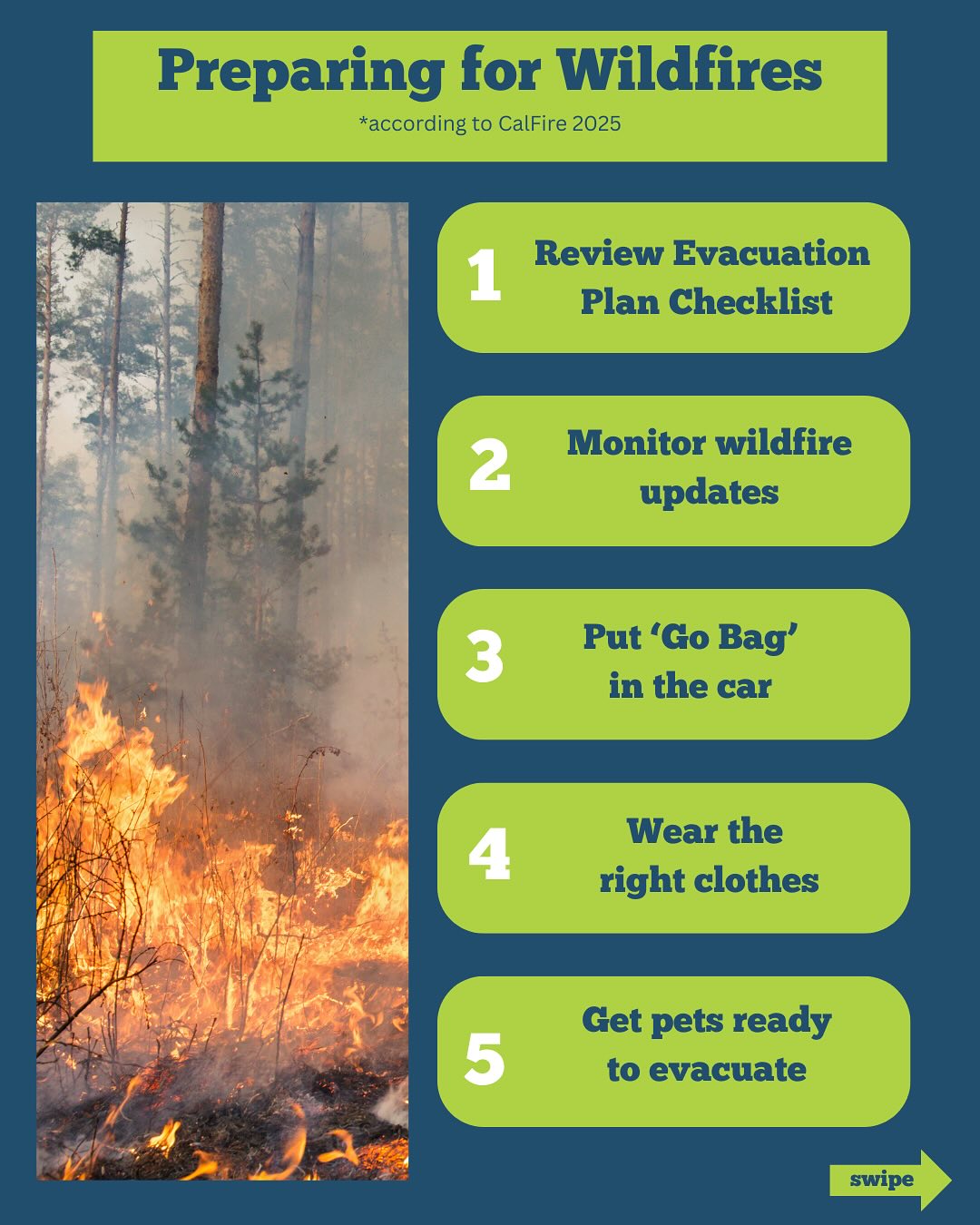 Preparing for Wildfires

*according to CalFire 2025

1 Review Evacuation Plan Checklist

2 Monitor wildfire updates

3 Put 'Go Bag' in the car

4 Wear the right clothes

5 Get pets ready to evacuate

swipe